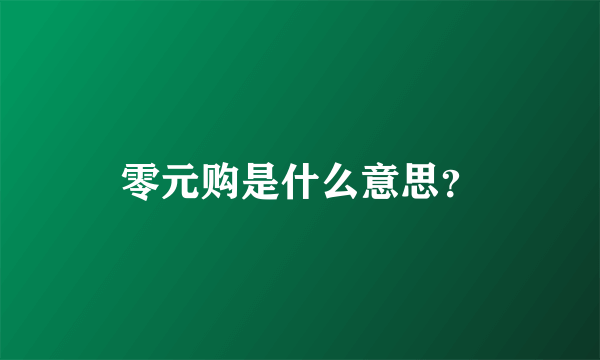 零元购是什么意思?